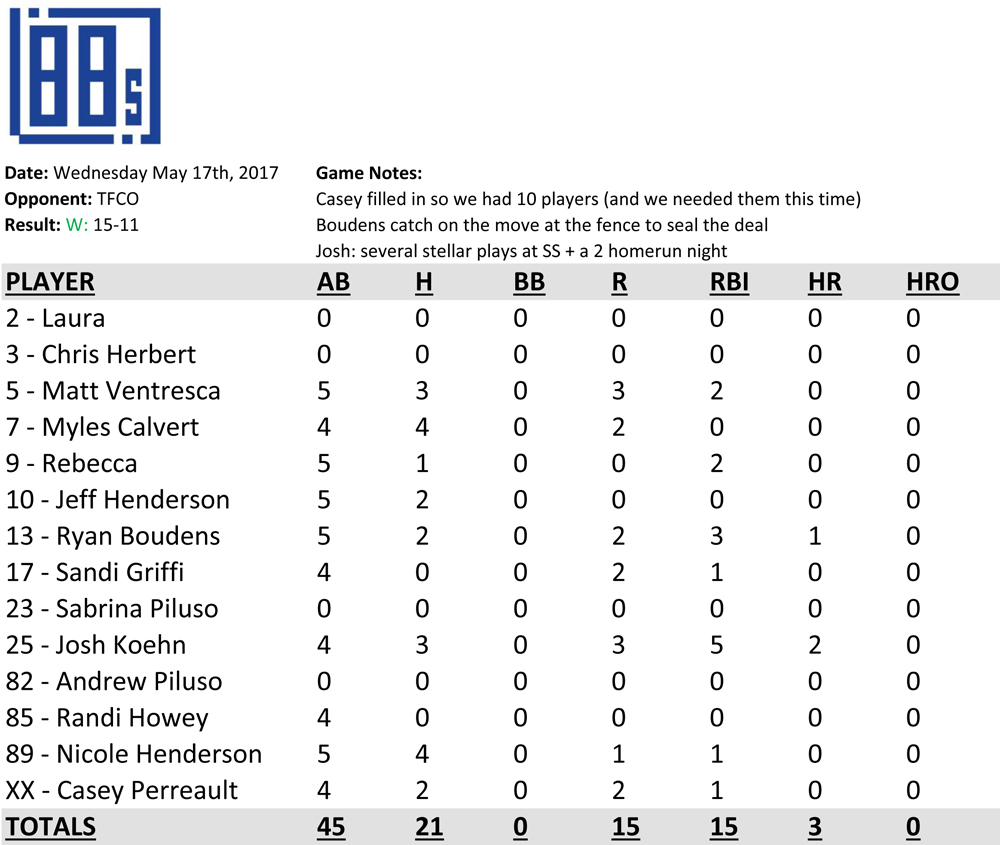 88s

**Date:** Wednesday May 17th, 2017
**Opponent:** TFCO
**Result:** W: 15-11

**Game Notes:**
Casey filled in so we had 10 players (and we needed them this time)
Boudens catch on the move at the fence to seal the deal
Josh: several stellar plays at SS + a 2 homerun night

| PLAYER | AB | H | BB | R | RBI | HR | HRO |
|---|---|---|---|---|---|---|---|
| 2 - Laura | 0 | 0 | 0 | 0 | 0 | 0 | 0 |
| 3 - Chris Herbert | 0 | 0 | 0 | 0 | 0 | 0 | 0 |
| 5 - Matt Ventresca | 5 | 3 | 0 | 3 | 2 | 0 | 0 |
| 7 - Myles Calvert | 4 | 4 | 0 | 2 | 0 | 0 | 0 |
| 9 - Rebecca | 5 | 1 | 0 | 0 | 2 | 0 | 0 |
| 10 - Jeff Henderson | 5 | 2 | 0 | 0 | 0 | 0 | 0 |
| 13 - Ryan Boudens | 5 | 2 | 0 | 2 | 3 | 1 | 0 |
| 17 - Sandi Griffi | 4 | 0 | 0 | 2 | 1 | 0 | 0 |
| 23 - Sabrina Piluso | 0 | 0 | 0 | 0 | 0 | 0 | 0 |
| 25 - Josh Koehn | 4 | 3 | 0 | 3 | 5 | 2 | 0 |
| 82 - Andrew Piluso | 0 | 0 | 0 | 0 | 0 | 0 | 0 |
| 85 - Randi Howey | 4 | 0 | 0 | 0 | 0 | 0 | 0 |
| 89 - Nicole Henderson | 5 | 4 | 0 | 1 | 1 | 0 | 0 |
| XX - Casey Perreault | 4 | 2 | 0 | 2 | 1 | 0 | 0 |
| TOTALS | 45 | 21 | 0 | 15 | 15 | 3 | 0 |